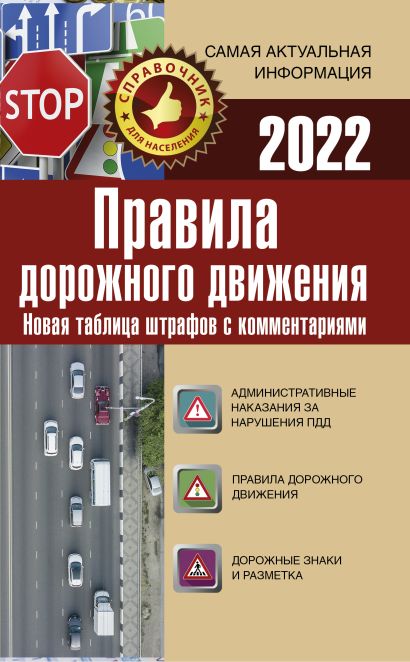 STOP

СПРАВОЧНИК
ДЛЯ НАСЕЛЕНИЯ

САМАЯ АКТУАЛЬНАЯ ИНФОРМАЦИЯ

2022

Правила дорожного движения

Новая таблица штрафов с комментариями

АДМИНИСТРАТИВНЫЕ НАКАЗАНИЯ ЗА НАРУШЕНИЯ ПДД

ПРАВИЛА ДОРОЖНОГО ДВИЖЕНИЯ

ДОРОЖНЫЕ ЗНАКИ И РАЗМЕТКА